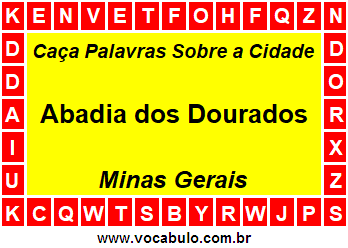 K E N V E T F O H F Q Z N

D D A I U

Caça Palavras Sobre a Cidade

Abadia dos Dourados

Minas Gerais

D O R X Z

K C Q W T S B Y R W J P S

www.vocabulo.com.br